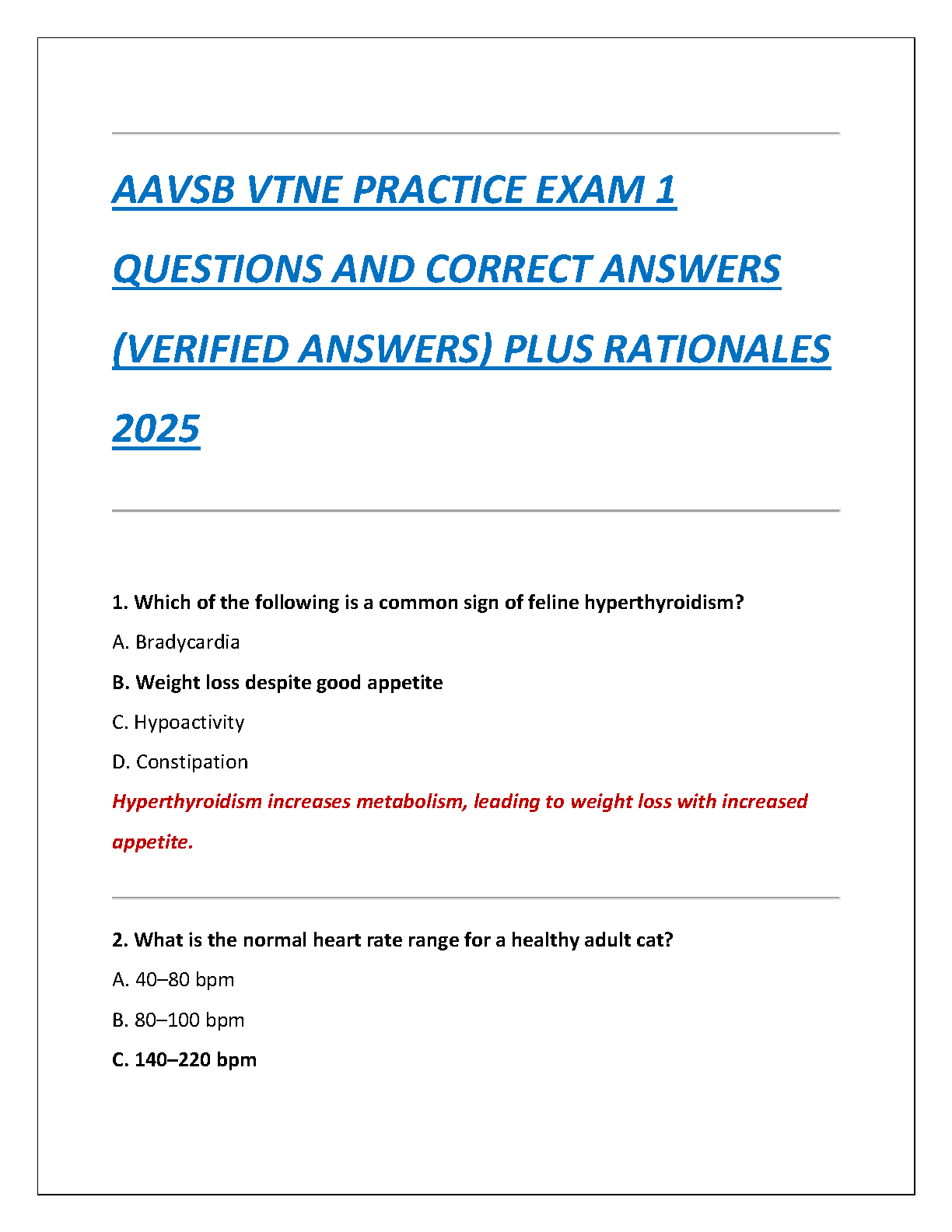 AAVSB VTNE PRACTICE EXAM 1 QUESTIONS AND CORRECT ANSWERS (VERIFIED ANSWERS) PLUS RATIONALES 2025

1. Which of the following is a common sign of feline hyperthyroidism?

A. Bradycardia

B. Weight loss despite good appetite

C. Hypoactivity

D. Constipation

Hyperthyroidism increases metabolism, leading to weight loss with increased appetite.

2. What is the normal heart rate range for a healthy adult cat?

A. 40–80 bpm

B. 80–100 bpm

C. 140–220 bpm